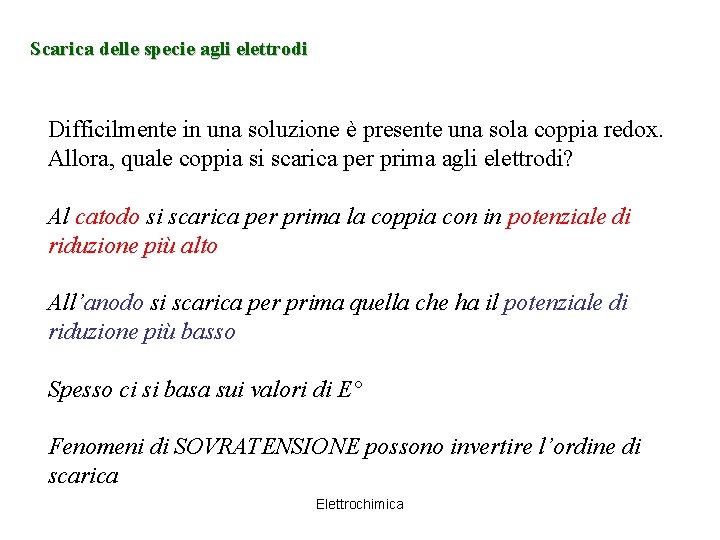 Scarica delle specie agli elettrodi

Difficilmente in una soluzione è presente una sola coppia redox. Allora, quale coppia si scarica per prima agli elettrodi?

Al catodo si scarica per prima la coppia con in potenziale di riduzione più alto

All'anodo si scarica per prima quella che ha il potenziale di riduzione più basso

Spesso ci si basa sui valori di E°

Fenomeni di SOVRATENSIONE possono invertire l'ordine di scarica

Elettrochimica